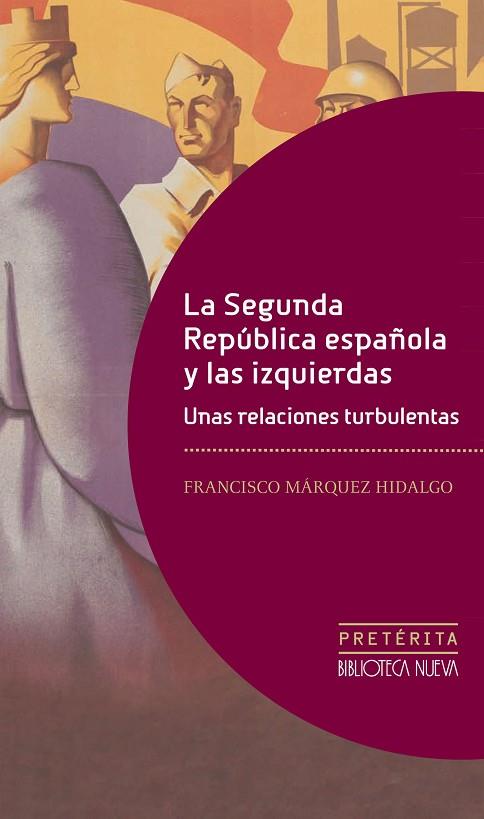 La Segunda República española y las izquierdas

Unas relaciones turbulentas

FRANCISCO MÁRQUEZ HIDALGO

PRETÉRITA
BIBLIOTECA NUEVA